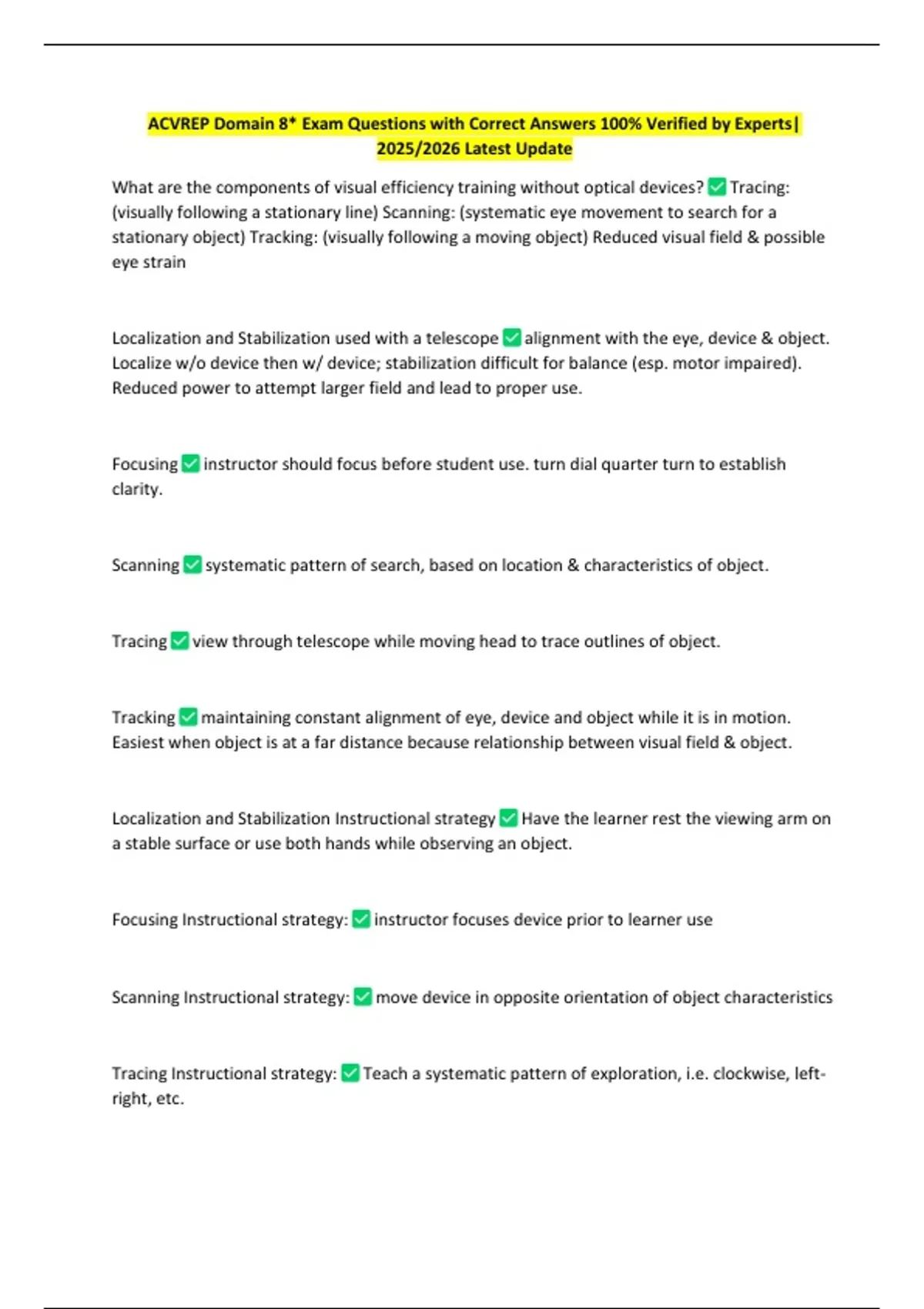 ACVREP Domain 8* Exam Questions with Correct Answers 100% Verified by Experts| 2025/2026 Latest Update

What are the components of visual efficiency training without optical devices? ✅ Tracing: (visually following a stationary line) Scanning: (systematic eye movement to search for a stationary object) Tracking: (visually following a moving object) Reduced visual field & possible eye strain

Localization and Stabilization used with a telescope ✅ alignment with the eye, device & object. Localize w/o device then w/ device; stabilization difficult for balance (esp. motor impaired). Reduced power to attempt larger field and lead to proper use.

Focusing ✅ instructor should focus before student use. turn dial quarter turn to establish clarity.

Scanning ✅ systematic pattern of search, based on location & characteristics of object.

Tracing ✅ view through telescope while moving head to trace outlines of object.

Tracking ✅ maintaining constant alignment of eye, device and object while it is in motion. Easiest when object is at a far distance because relationship between visual field & object.

Localization and Stabilization Instructional strategy ✅ Have the learner rest the viewing arm on a stable surface or use both hands while observing an object.

Focusing Instructional strategy: ✅ instructor focuses device prior to learner use

Scanning Instructional strategy: ✅ move device in opposite orientation of object characteristics

Tracing Instructional strategy: ✅ Teach a systematic pattern of exploration, i.e. clockwise, left-right, etc.